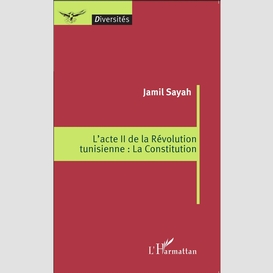 Diversités

Jamil Sayah

L'acte II de la Révolution tunisienne : La Constitution

L'Harmattan